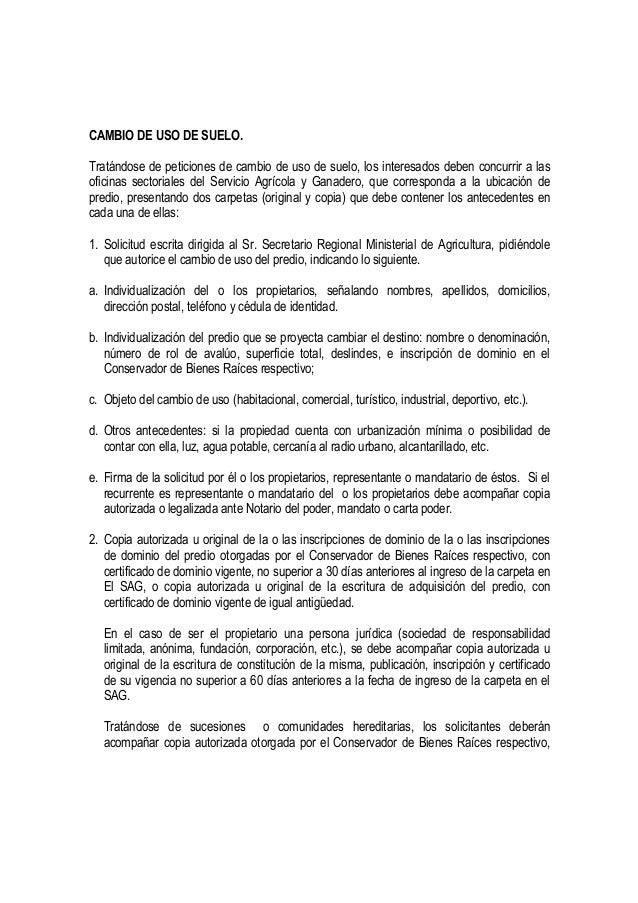 CAMBIO DE USO DE SUELO.

Tratándose de peticiones de cambio de uso de suelo, los interesados deben concurrir a las oficinas sectoriales del Servicio Agrícola y Ganadero, que corresponda a la ubicación de predio, presentando dos carpetas (original y copia) que debe contener los antecedentes en cada una de ellas:

1. Solicitud escrita dirigida al Sr. Secretario Regional Ministerial de Agricultura, pidiéndole que autorice el cambio de uso del predio, indicando lo siguiente.

a. Individualización del o los propietarios, señalando nombres, apellidos, domicilios, dirección postal, teléfono y cédula de identidad.

b. Individualización del predio que se proyecta cambiar el destino: nombre o denominación, número de rol de avalúo, superficie total, deslindes, e inscripción de dominio en el Conservador de Bienes Raíces respectivo;

c. Objeto del cambio de uso (habitacional, comercial, turístico, industrial, deportivo, etc.).

d. Otros antecedentes: si la propiedad cuenta con urbanización mínima o posibilidad de contar con ella, luz, agua potable, cercanía al radio urbano, alcantarillado, etc.

e. Firma de la solicitud por él o los propietarios, representante o mandatario de éstos. Si el recurrente es representante o mandatario del o los propietarios debe acompañar copia autorizada o legalizada ante Notario del poder, mandato o carta poder.

2. Copia autorizada u original de la o las inscripciones de dominio de la o las inscripciones de dominio del predio otorgadas por el Conservador de Bienes Raíces respectivo, con certificado de dominio vigente, no superior a 30 días anteriores al ingreso de la carpeta en El SAG, o copia autorizada u original de la escritura de adquisición del predio, con certificado de dominio vigente de igual antigüedad.

En el caso de ser el propietario una persona jurídica (sociedad de responsabilidad limitada, anónima, fundación, corporación, etc.), se debe acompañar copia autorizada u original de la escritura de constitución de la misma, publicación, inscripción y certificado de su vigencia no superior a 60 días anteriores a la fecha de ingreso de la carpeta en el SAG.

Tratándose de sucesiones o comunidades hereditarias, los solicitantes deberán acompañar copia autorizada otorgada por el Conservador de Bienes Raíces respectivo,